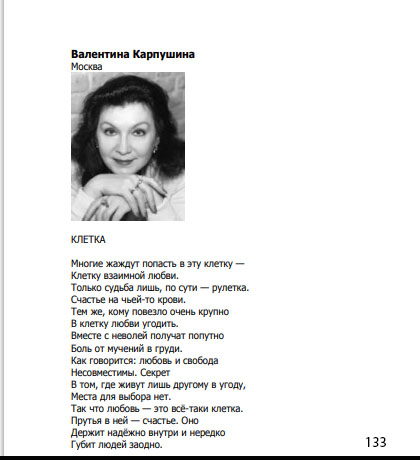 **Валентина Карпушина**
Москва

КЛЕТКА

Многие жаждут попасть в эту клетку —
Клетку взаимной любви.
Только судьба лишь, по сути — рулетка.
Счастье на чьей-то крови.
Тем же, кому повезло очень крупно
В клетку любви угодить.
Вместе с неволей получат попутно
Боль от мучений в груди.
Как говорится: любовь и свобода
Несовместимы. Секрет
В том, где живут лишь другому в угоду,
Места для выбора нет.
Так что любовь — это всё-таки клетка.
Прутья в ней — счастье. Оно
Держит надёжно внутри и нередко
Губит людей заодно.

133